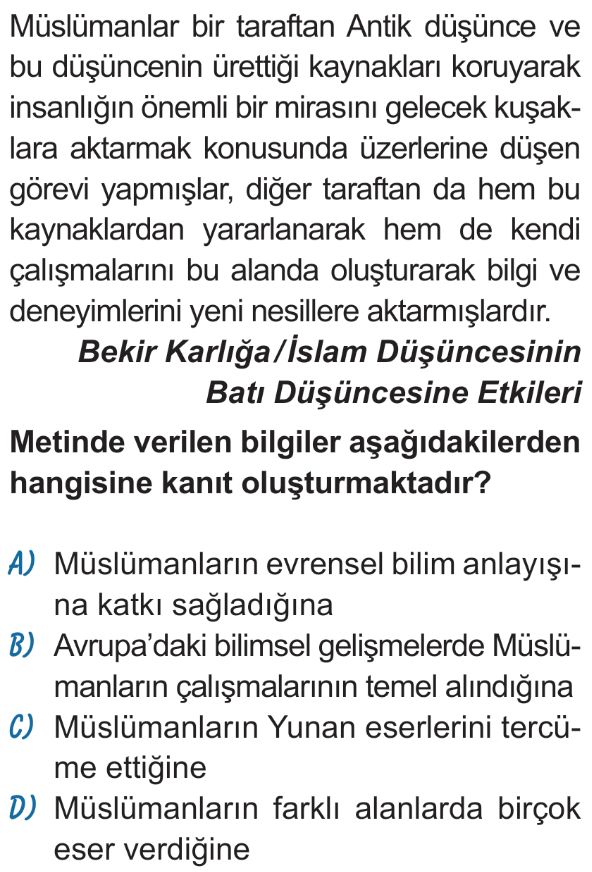 Müslümanlar bir taraftan Antik düşünce ve bu düşüncenin ürettiği kaynakları koruyarak insanlığın önemli bir mirasını gelecek kuşaklara aktarmak konusunda üzerlerine düşen görevi yapmışlar, diğer taraftan da hem bu kaynaklardan yararlanarak hem de kendi çalışmalarını bu alanda oluşturarak bilgi ve deneyimlerini yeni nesillere aktarmışlardır.

Bekir Karlığa/İslam Düşüncesinin Batı Düşüncesine Etkileri

Metinde verilen bilgiler aşağıdakilerden hangisine kanıt oluşturmaktadır?

A) Müslümanların evrensel bilim anlayışına katkı sağladığına
B) Avrupa'daki bilimsel gelişmelerde Müslümanların çalışmalarının temel alındığına
C) Müslümanların Yunan eserlerini tercüme ettiğine
D) Müslümanların farklı alanlarda birçok eser verdiğine